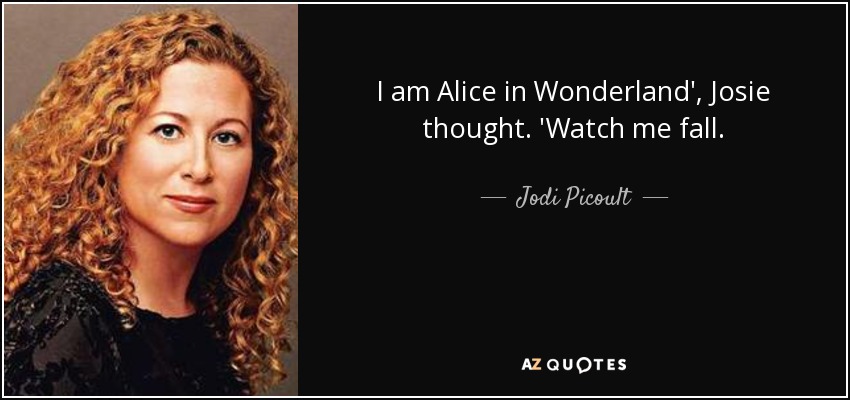 I am Alice in Wonderland', Josie thought. 'Watch me fall.

— Jodi Picoult —

AZ QUOTES